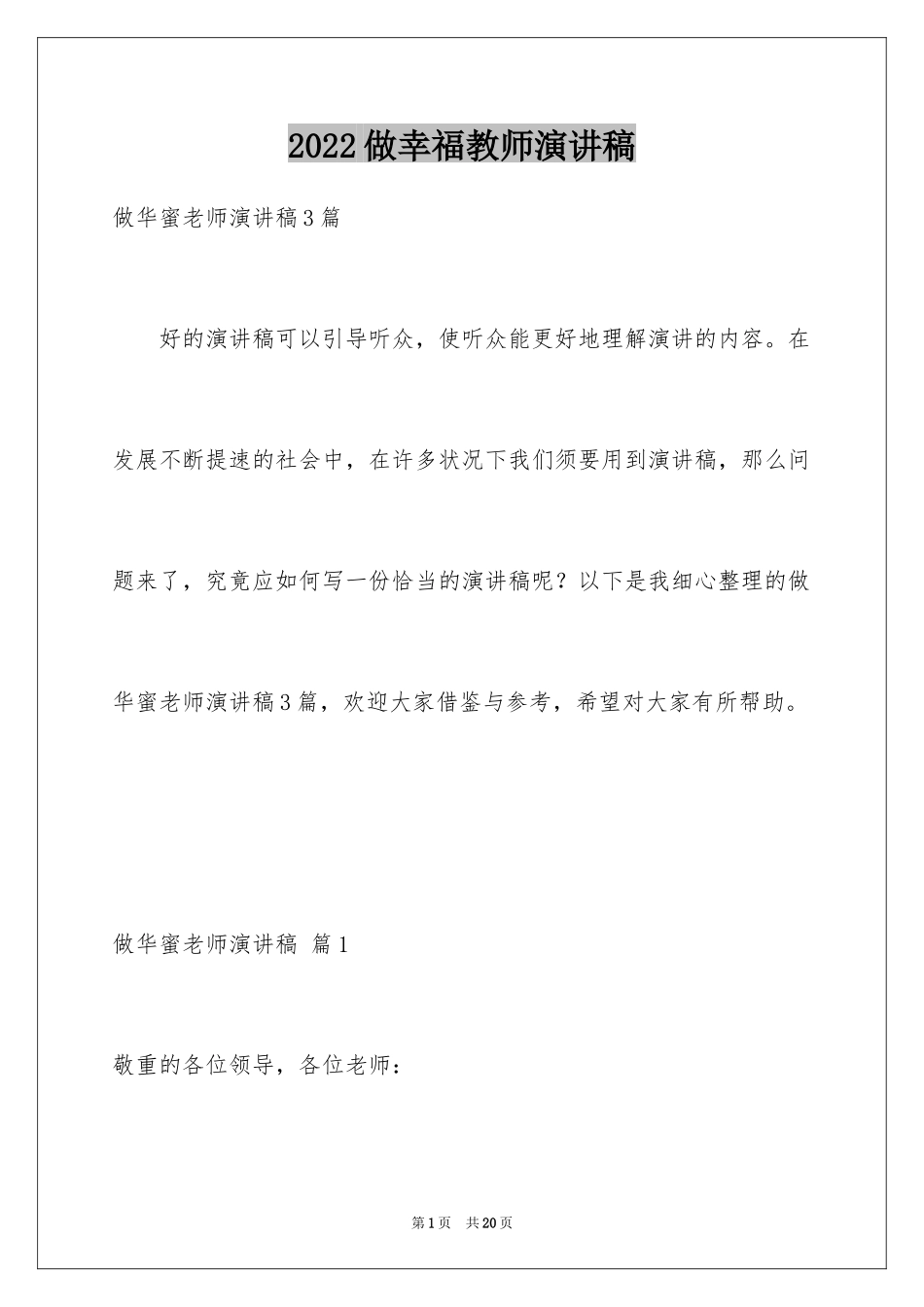 2022做幸福教师演讲稿

做华蜜老师演讲稿3篇

好的演讲稿可以引导听众，使听众能更好地理解演讲的内容。在发展不断提速的社会中，在许多状况下我们须要用到演讲稿，那么问题来了，究竟应如何写一份恰当的演讲稿呢？以下是我细心整理的做华蜜老师演讲稿3篇，欢迎大家借鉴与参考，希望对大家有所帮助。

做华蜜老师演讲稿 篇1

敬重的各位领导，各位老师：

第1页 共20页